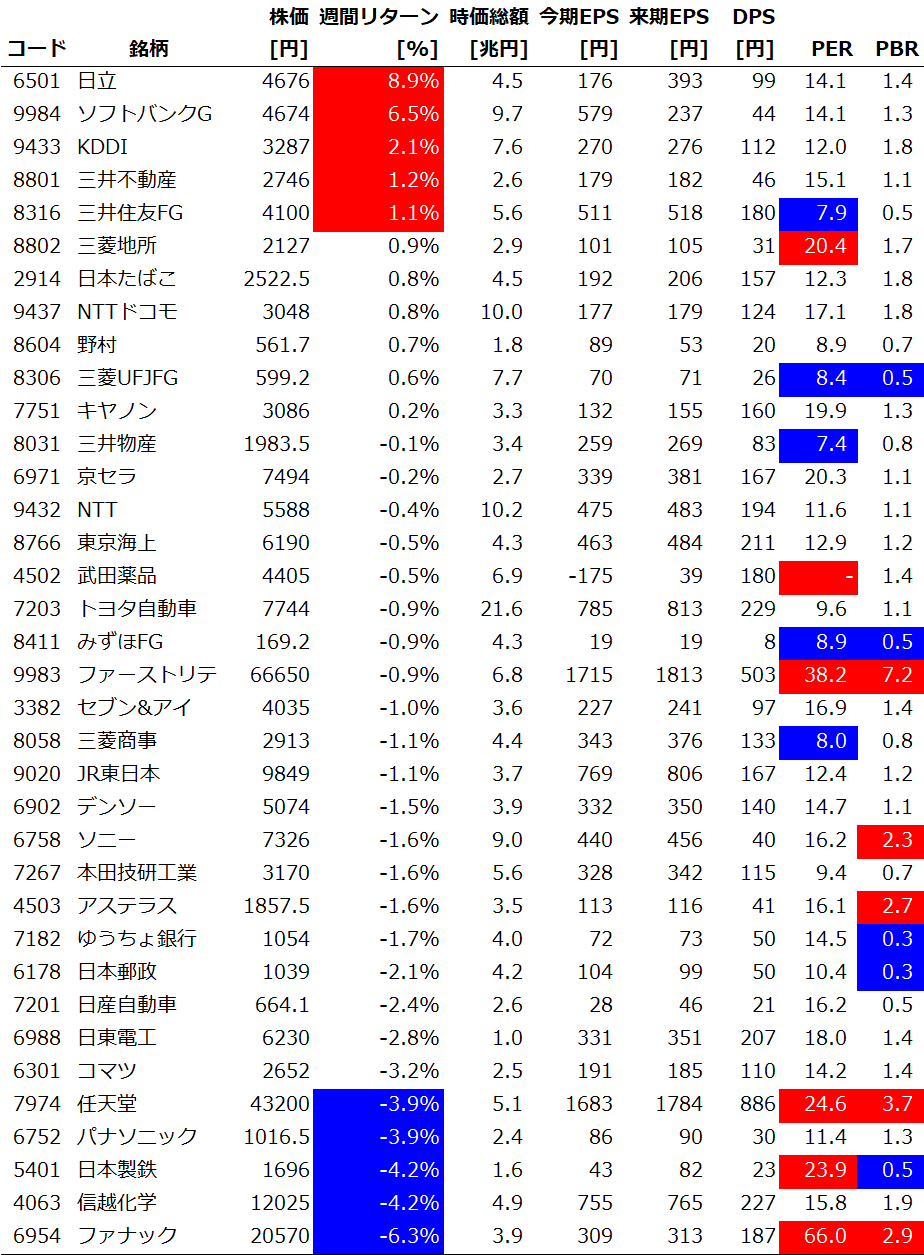 | コード | 銘柄 | 株価 [円] | 週間リターン [%] | 時価総額 [兆円] | 今期EPS [円] | 来期EPS [円] | DPS [円] | PER | PBR |
|---|---|---|---|---|---|---|---|---|---|
| 6501 | 日立 | 4676 | 8.9% | 4.5 | 176 | 393 | 99 | 14.1 | 1.4 |
| 9984 | ソフトバンクG | 4674 | 6.5% | 9.7 | 579 | 237 | 44 | 14.1 | 1.3 |
| 9433 | KDDI | 3287 | 2.1% | 7.6 | 270 | 276 | 112 | 12.0 | 1.8 |
| 8801 | 三井不動産 | 2746 | 1.2% | 2.6 | 179 | 182 | 46 | 15.1 | 1.1 |
| 8316 | 三井住友FG | 4100 | 1.1% | 5.6 | 511 | 518 | 180 | 7.9 | 0.5 |
| 8802 | 三菱地所 | 2127 | 0.9% | 2.9 | 101 | 105 | 31 | 20.4 | 1.7 |
| 2914 | 日本たばこ | 2522.5 | 0.8% | 4.5 | 192 | 206 | 157 | 12.3 | 1.8 |
| 9437 | NTTドコモ | 3048 | 0.8% | 10.0 | 177 | 179 | 124 | 17.1 | 1.8 |
| 8604 | 野村 | 561.7 | 0.7% | 1.8 | 89 | 53 | 20 | 8.9 | 0.7 |
| 8306 | 三菱UFJFG | 599.2 | 0.6% | 7.7 | 70 | 71 | 26 | 8.4 | 0.5 |
| 7751 | キヤノン | 3086 | 0.2% | 3.3 | 132 | 155 | 160 | 19.9 | 1.3 |
| 8031 | 三井物産 | 1983.5 | -0.1% | 3.4 | 259 | 269 | 83 | 7.4 | 0.8 |
| 6971 | 京セラ | 7494 | -0.2% | 2.7 | 339 | 381 | 167 | 20.3 | 1.1 |
| 9432 | NTT | 5588 | -0.4% | 10.2 | 475 | 483 | 194 | 11.6 | 1.1 |
| 8766 | 東京海上 | 6190 | -0.5% | 4.3 | 463 | 484 | 211 | 12.9 | 1.2 |
| 4502 | 武田薬品 | 4405 | -0.5% | 6.9 | -175 | 39 | 180 | - | 1.4 |
| 7203 | トヨタ自動車 | 7744 | -0.9% | 21.6 | 785 | 813 | 229 | 9.6 | 1.1 |
| 8411 | みずほFG | 169.2 | -0.9% | 4.3 | 19 | 19 | 8 | 8.9 | 0.5 |
| 9983 | ファーストリテ | 66650 | -0.9% | 6.8 | 1715 | 1813 | 503 | 38.2 | 7.2 |
| 3382 | セブン&アイ | 4035 | -1.0% | 3.6 | 227 | 241 | 97 | 16.9 | 1.4 |
| 8058 | 三菱商事 | 2913 | -1.1% | 4.4 | 343 | 376 | 133 | 8.0 | 0.8 |
| 9020 | JR東日本 | 9849 | -1.1% | 3.7 | 769 | 806 | 167 | 12.4 | 1.2 |
| 6902 | デンソー | 5074 | -1.5% | 3.9 | 332 | 350 | 140 | 14.7 | 1.1 |
| 6758 | ソニー | 7326 | -1.6% | 9.0 | 440 | 456 | 40 | 16.2 | 2.3 |
| 7267 | 本田技研工業 | 3170 | -1.6% | 5.6 | 328 | 342 | 115 | 9.4 | 0.7 |
| 4503 | アステラス | 1857.5 | -1.6% | 3.5 | 113 | 116 | 41 | 16.1 | 2.7 |
| 7182 | ゆうちょ銀行 | 1054 | -1.7% | 4.0 | 72 | 73 | 50 | 14.5 | 0.3 |
| 6178 | 日本郵政 | 1039 | -2.1% | 4.2 | 104 | 99 | 50 | 10.4 | 0.3 |
| 7201 | 日産自動車 | 664.1 | -2.4% | 2.6 | 28 | 46 | 21 | 16.2 | 0.5 |
| 6988 | 日東電工 | 6230 | -2.8% | 1.0 | 331 | 351 | 207 | 18.0 | 1.4 |
| 6301 | コマツ | 2652 | -3.2% | 2.5 | 191 | 185 | 110 | 14.2 | 1.4 |
| 7974 | 任天堂 | 43200 | -3.9% | 5.1 | 1683 | 1784 | 886 | 24.6 | 3.7 |
| 6752 | パナソニック | 1016.5 | -3.9% | 2.4 | 86 | 90 | 30 | 11.4 | 1.3 |
| 5401 | 日本製鉄 | 1696 | -4.2% | 1.6 | 43 | 82 | 23 | 23.9 | 0.5 |
| 4063 | 信越化学 | 12025 | -4.2% | 4.9 | 755 | 765 | 227 | 15.8 | 1.9 |
| 6954 | ファナック | 20570 | -6.3% | 3.9 | 309 | 313 | 187 | 66.0 | 2.9 |